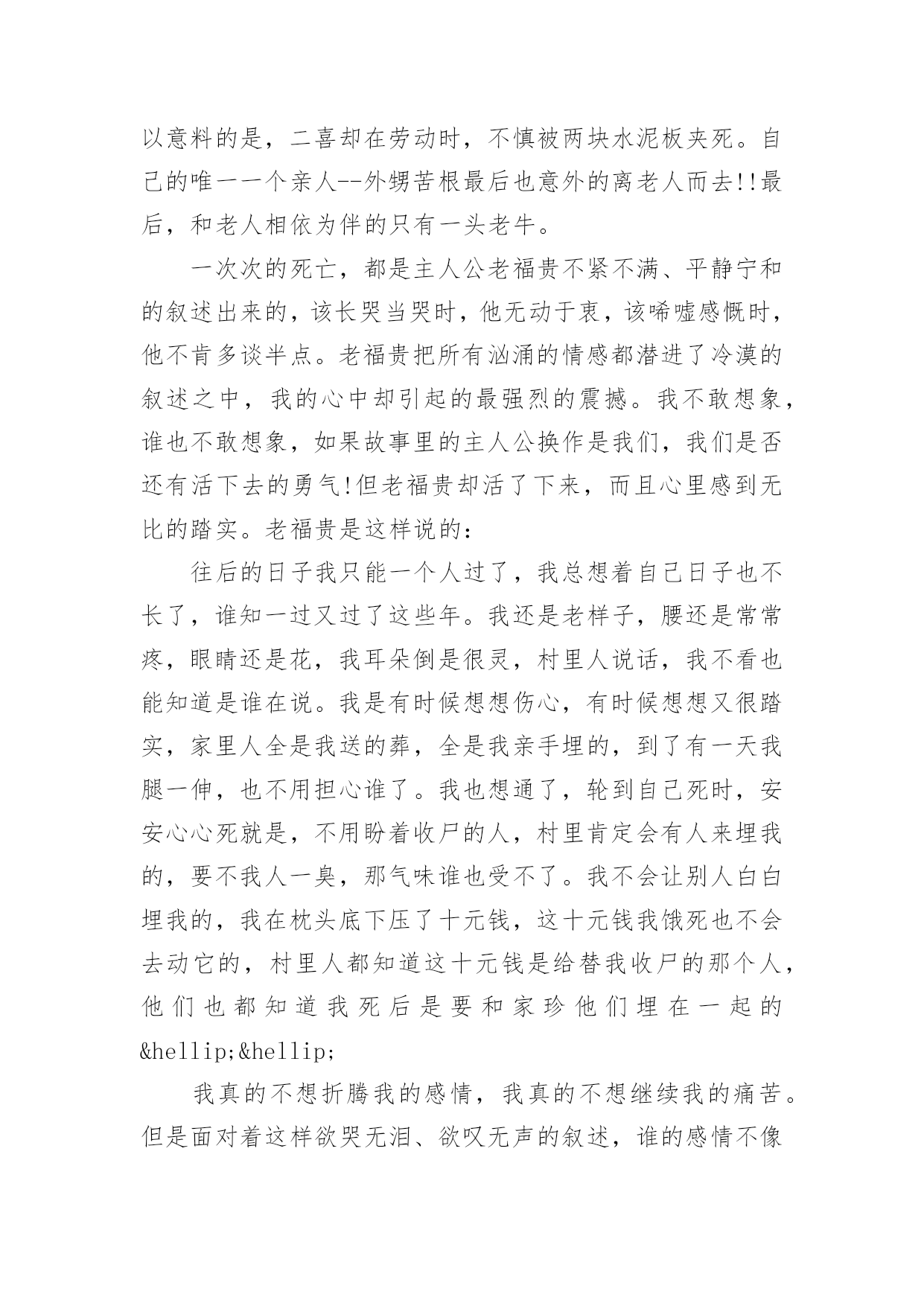 以意料的是，二喜却在劳动时，不慎被两块水泥板夹死。自己的唯一一个亲人--外甥苦根最后也意外的离老人而去!!最后，和老人相依为伴的只有一头老牛。

一次次的死亡，都是主人公老福贵不紧不满、平静宁和的叙述出来的，该长哭当哭时，他无动于衷，该唏嘘感慨时，他不肯多谈半点。老福贵把所有汹涌的情感都潜进了冷漠的叙述之中，我的心中却引起的最强烈的震撼。我不敢想象，谁也不敢想象，如果故事里的主人公换作是我们，我们是否还有活下去的勇气!但老福贵却活了下来，而且心里感到无比的踏实。老福贵是这样说的：

往后的日子我只能一个人过了，我总想着自己日子也不长了，谁知一过又过了这些年。我还是老样子，腰还是常常疼，眼睛还是花，我耳朵倒是很灵，村里人说话，我不看也能知道是谁在说。我是有时候想想伤心，有时候想想又很踏实，家里人全是我送的葬，全是我亲手埋的，到了有一天我腿一伸，也不用担心谁了。我也想通了，轮到自己死时，安安心心死就是，不用盼着收尸的人，村里肯定会有人来埋我的，要不我人一臭，那气味谁也受不了。我不会让别人白白埋我的，我在枕头底下压了十元钱，这十元钱我饿死也不会去动它的，村里人都知道这十元钱是给替我收尸的那个人，他们也都知道我死后是要和家珍他们埋在一起的&hellip;&hellip;

我真的不想折腾我的感情，我真的不想继续我的痛苦。但是面对着这样欲哭无泪、欲叹无声的叙述，谁的感情不像